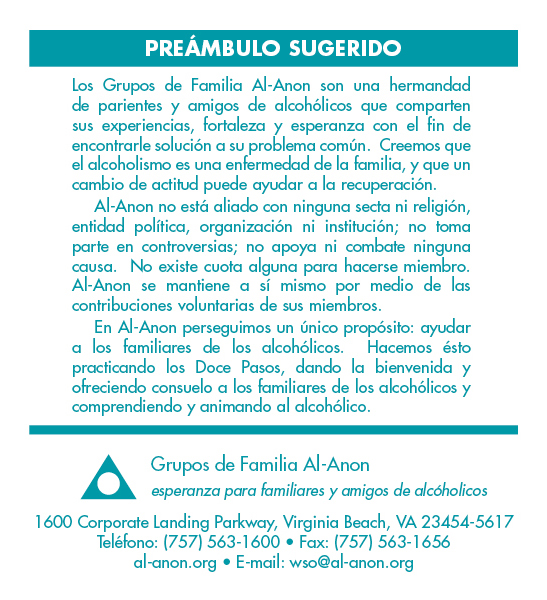 PREÁMBULO SUGERIDO

Los Grupos de Familia Al-Anon son una hermandad de parientes y amigos de alcohólicos que comparten sus experiencias, fortaleza y esperanza con el fin de encontrarle solución a su problema común. Creemos que el alcoholismo es una enfermedad de la familia, y que un cambio de actitud puede ayudar a la recuperación.

Al-Anon no está aliado con ninguna secta ni religión, entidad política, organización ni institución; no toma parte en controversias; no apoya ni combate ninguna causa. No existe cuota alguna para hacerse miembro. Al-Anon se mantiene a sí mismo por medio de las contribuciones voluntarias de sus miembros.

En Al-Anon perseguimos un único propósito: ayudar a los familiares de los alcohólicos. Hacemos ésto practicando los Doce Pasos, dando la bienvenida y ofreciendo consuelo a los familiares de los alcohólicos y comprendiendo y animando al alcohólico.

Grupos de Familia Al-Anon
esperanza para familiares y amigos de alcóholicos

1600 Corporate Landing Parkway, Virginia Beach, VA 23454-5617
Teléfono: (757) 563-1600 • Fax: (757) 563-1656
al-anon.org • E-mail: wso@al-anon.org